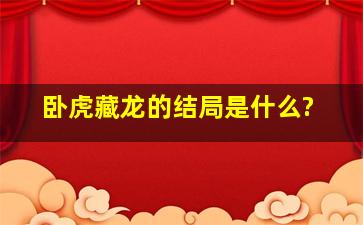 卧虎藏龙的结局是什么?